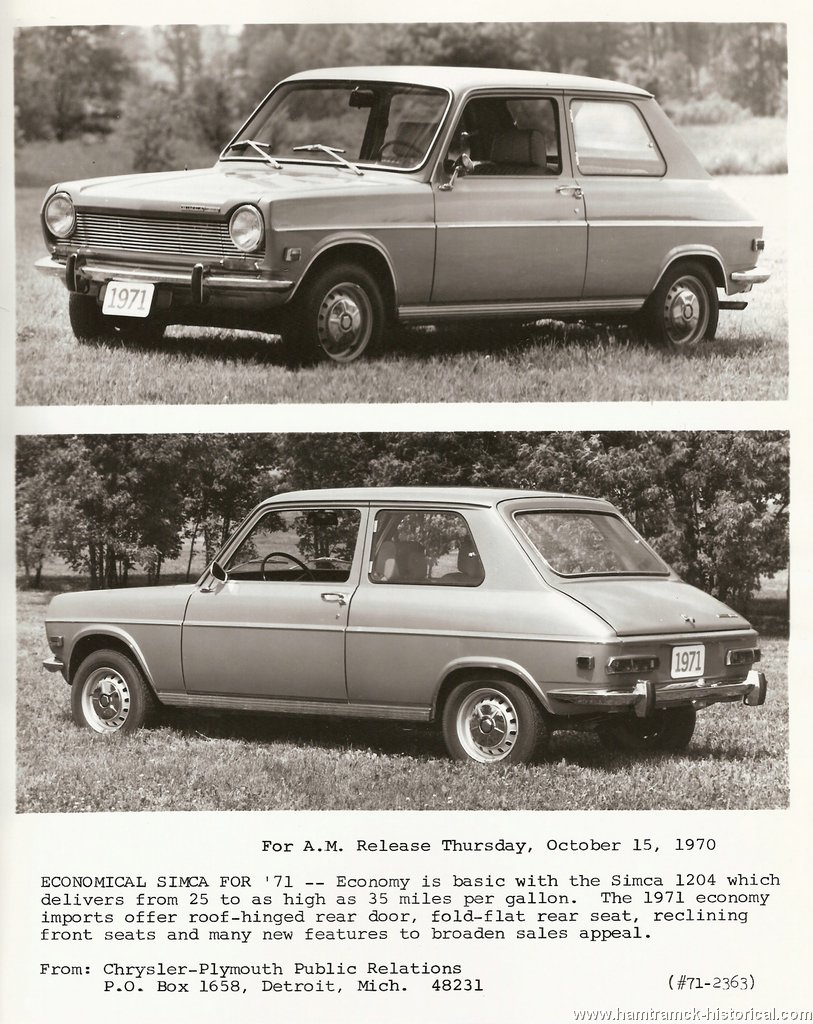 1971

1971

For A.M. Release Thursday, October 15, 1970

ECONOMICAL SIMCA FOR '71 -- Economy is basic with the Simca 1204 which delivers from 25 to as high as 35 miles per gallon. The 1971 economy imports offer roof-hinged rear door, fold-flat rear seat, reclining front seats and many new features to broaden sales appeal.

From: Chrysler-Plymouth Public Relations
P.O. Box 1658, Detroit, Mich. 48231

(#71-2363)

www.hamtramck-historical.com